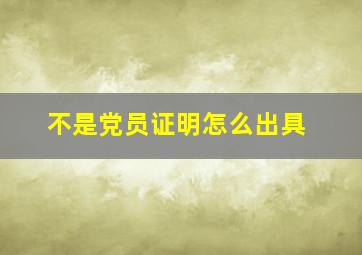 不是党员证明怎么出具